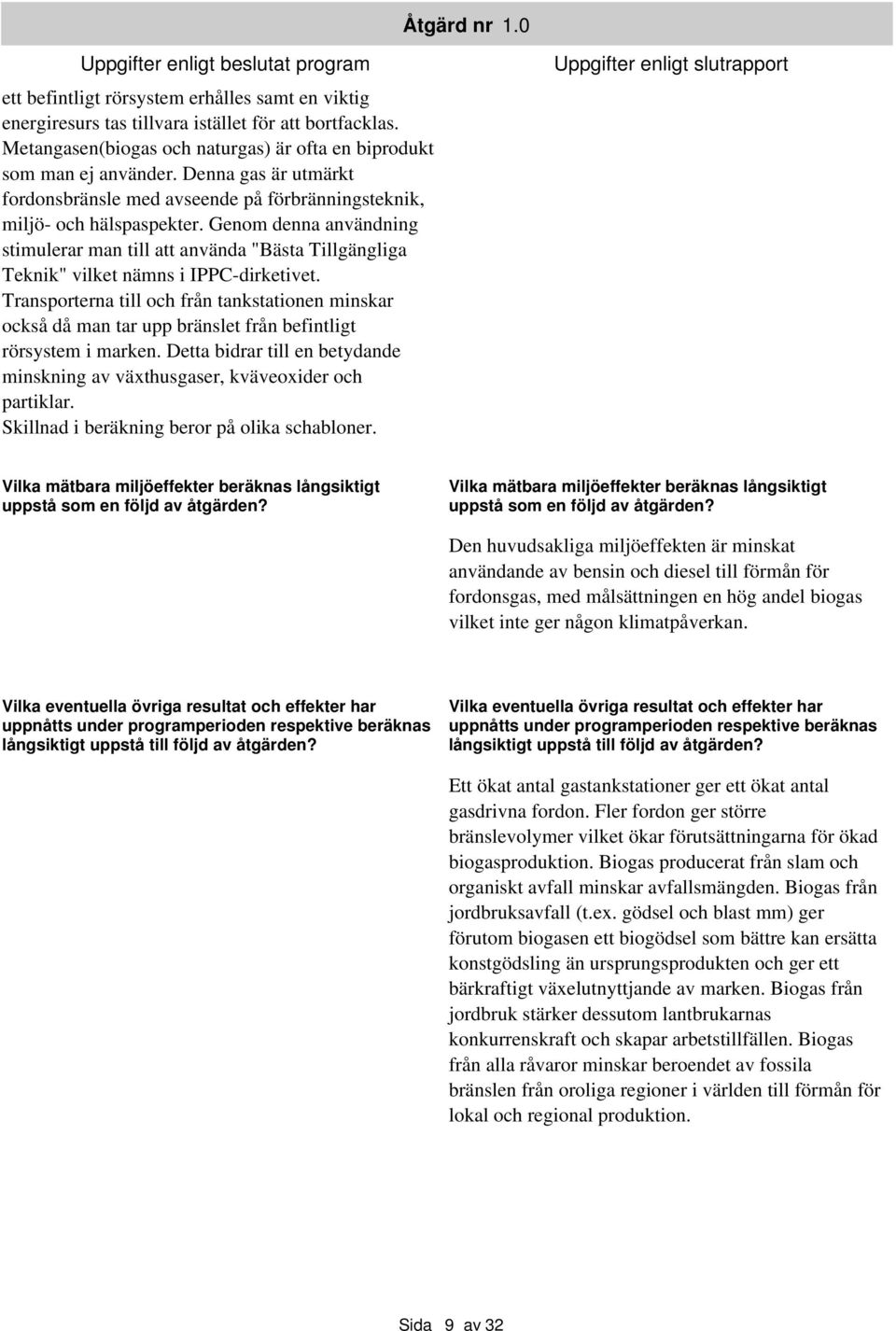 Åtgärd nr 1.0

Uppgifter enligt beslutat program

ett befintligt rörsystem erhålles samt en viktig energiresurs tas tillvara istället för att bortfacklas. Metangasen(biogas och naturgas) är ofta en biprodukt som man ej använder. Denna gas är utmärkt fordonsbränsle med avseende på förbränningsteknik, miljö- och hälspaspekter. Genom denna användning stimulerar man till att använda "Bästa Tillgängliga Teknik" vilket nämns i IPPC-dirketivet. Transporterna till och från tankstationen minskar också då man tar upp bränslet från befintligt rörsystem i marken. Detta bidrar till en betydande minskning av växthusgaser, kväveoxider och partiklar.
Skillnad i beräkning beror på olika schabloner.

Vilka mätbara miljöeffekter beräknas långsiktigt uppstå som en följd av åtgärden?

Vilka eventuella övriga resultat och effekter har uppnåtts under programperioden respektive beräknas långsiktigt uppstå till följd av åtgärden?

Uppgifter enligt slutrapport

Vilka mätbara miljöeffekter beräknas långsiktigt uppstå som en följd av åtgärden?

Den huvudsakliga miljöeffekten är minskat användande av bensin och diesel till förmån för fordonsgas, med målsättningen en hög andel biogas vilket inte ger någon klimatpåverkan.

Vilka eventuella övriga resultat och effekter har uppnåtts under programperioden respektive beräknas långsiktigt uppstå till följd av åtgärden?

Ett ökat antal gastankstationer ger ett ökat antal gasdrivna fordon. Fler fordon ger större bränslevolymer vilket ökar förutsättningarna för ökad biogasproduktion. Biogas producerat från slam och organiskt avfall minskar avfallsmängden. Biogas från jordbruksavfall (t.ex. gödsel och blast mm) ger förutom biogasen ett biogödsel som bättre kan ersätta konstgödsling än ursprungsprodukten och ger ett bärkraftigt växelutnyttjande av marken. Biogas från jordbruk stärker dessutom lantbrukarnas konkurrenskraft och skapar arbetstillfällen. Biogas från alla råvaror minskar beroendet av fossila bränslen från oroliga regioner i världen till förmån för lokal och regional produktion.

Sida 9 av 32